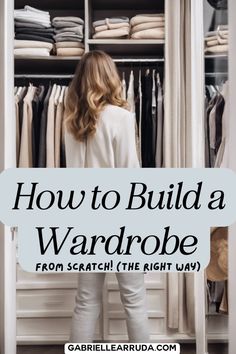 How to Build a Wardrobe
FROM SCRATCH! (THE RIGHT WAY)

GABRIELLEARRUDA.COM